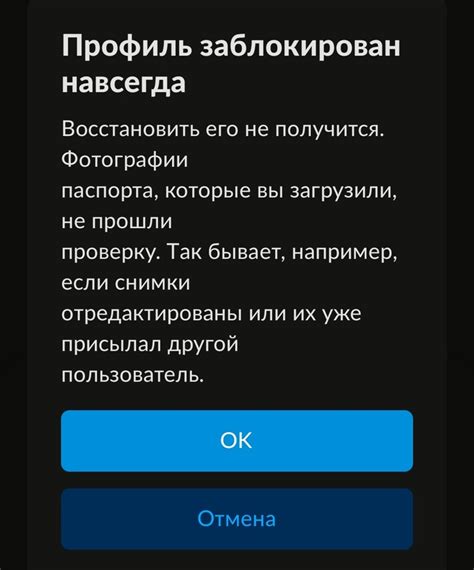 Профиль заблокирован навсегда

Восстановить его не получится. Фотографии паспорта, которые вы загрузили, не прошли проверку. Так бывает, например, если снимки отредактированы или их уже присылал другой пользователь.

OK

Отмена